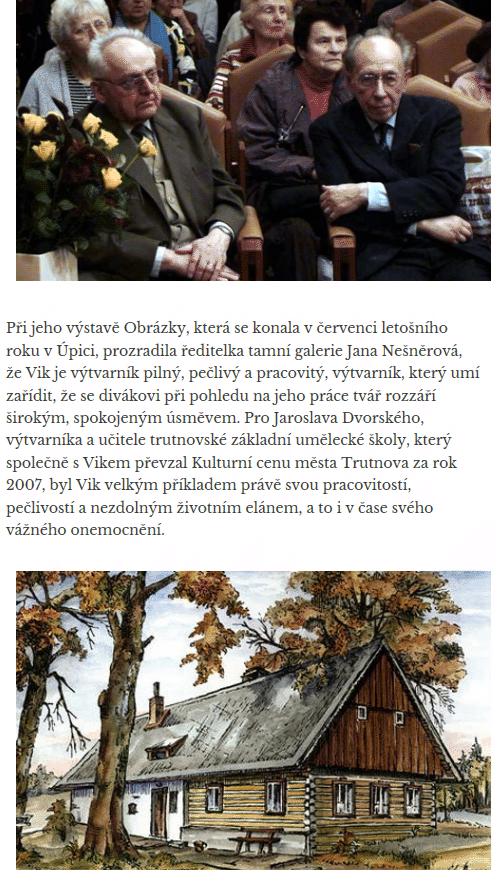 Při jeho výstavě Obrázky, která se konala v červenci letošního roku v Úpici, prozradila ředitelka tamní galerie Jana Nešněrová, že Vik je výtvarník pilný, pečlivý a pracovitý, výtvarník, který umí zařídit, že se divákovi při pohledu na jeho práce tvář rozzáří širokým, spokojeným úsměvem. Pro Jaroslava Dvorského, výtvarníka a učitele trutnovské základní umělecké školy, který společně s Vikem převzal Kulturní cenu města Trutnova za rok 2007, byl Vik velkým příkladem právě svou pracovitostí, pečlivostí a nezdolným životním elánem, a to i v čase svého vážného onemocnění.